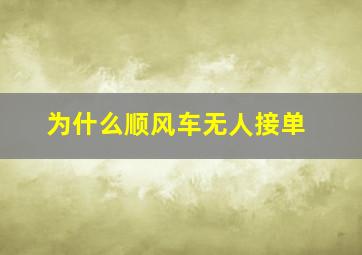 为什么顺风车无人接单